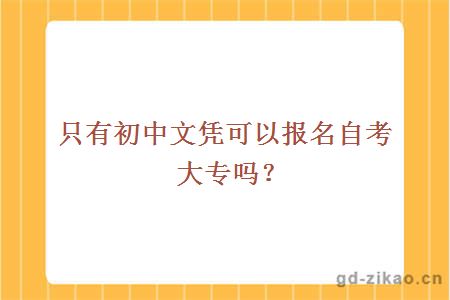 只有初中文凭可以报名自考大专吗？

gd-zikao.cn